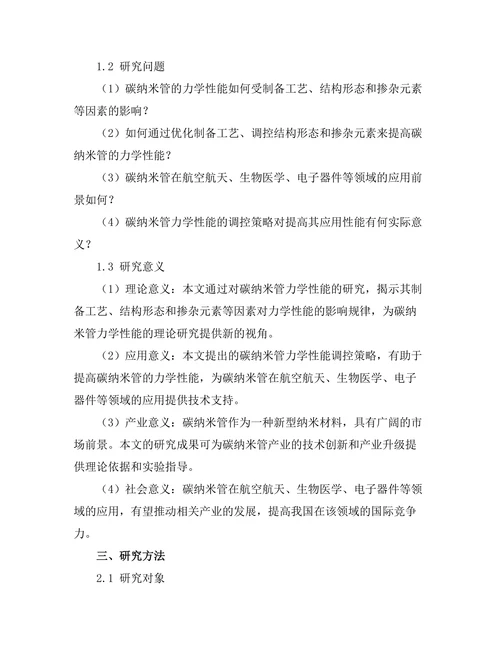 1.2 研究问题

（1）碳纳米管的力学性能如何受制备工艺、结构形态和掺杂元素等因素的影响？

（2）如何通过优化制备工艺、调控结构形态和掺杂元素来提高碳纳米管的力学性能？

（3）碳纳米管在航空航天、生物医学、电子器件等领域的应用前景如何？

（4）碳纳米管力学性能的调控策略对提高其应用性能有何实际意义？

1.3 研究意义

（1）理论意义：本文通过对碳纳米管力学性能的研究，揭示其制备工艺、结构形态和掺杂元素等因素对力学性能的影响规律，为碳纳米管力学性能的理论研究提供新的视角。

（2）应用意义：本文提出的碳纳米管力学性能调控策略，有助于提高碳纳米管的力学性能，为碳纳米管在航空航天、生物医学、电子器件等领域的应用提供技术支持。

（3）产业意义：碳纳米管作为一种新型纳米材料，具有广阔的市场前景。本文的研究成果可为碳纳米管产业的技术创新和产业升级提供理论依据和实验指导。

（4）社会意义：碳纳米管在航空航天、生物医学、电子器件等领域的应用，有望推动相关产业的发展，提高我国在该领域的国际竞争力。

三、研究方法

2.1 研究对象